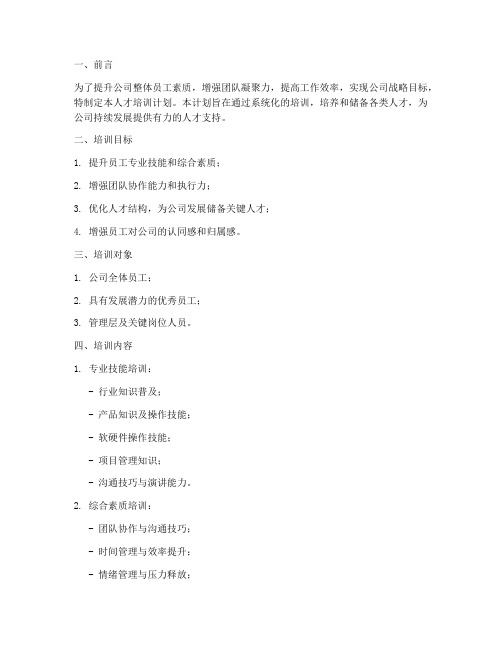 一、前言

为了提升公司整体员工素质，增强团队凝聚力，提高工作效率，实现公司战略目标，特制定本人才培训计划。本计划旨在通过系统化的培训，培养和储备各类人才，为公司持续发展提供有力的人才支持。

二、培训目标

1. 提升员工专业技能和综合素质；

2. 增强团队协作能力和执行力；

3. 优化人才结构，为公司发展储备关键人才；

4. 增强员工对公司的认同感和归属感。

三、培训对象

1. 公司全体员工；

2. 具有发展潜力的优秀员工；

3. 管理层及关键岗位人员。

四、培训内容

1. 专业技能培训：

- 行业知识普及；

- 产品知识及操作技能；

- 软硬件操作技能；

- 项目管理知识；

- 沟通技巧与演讲能力。

2. 综合素质培训：

- 团队协作与沟通技巧；

- 时间管理与效率提升；

- 情绪管理与压力释放；